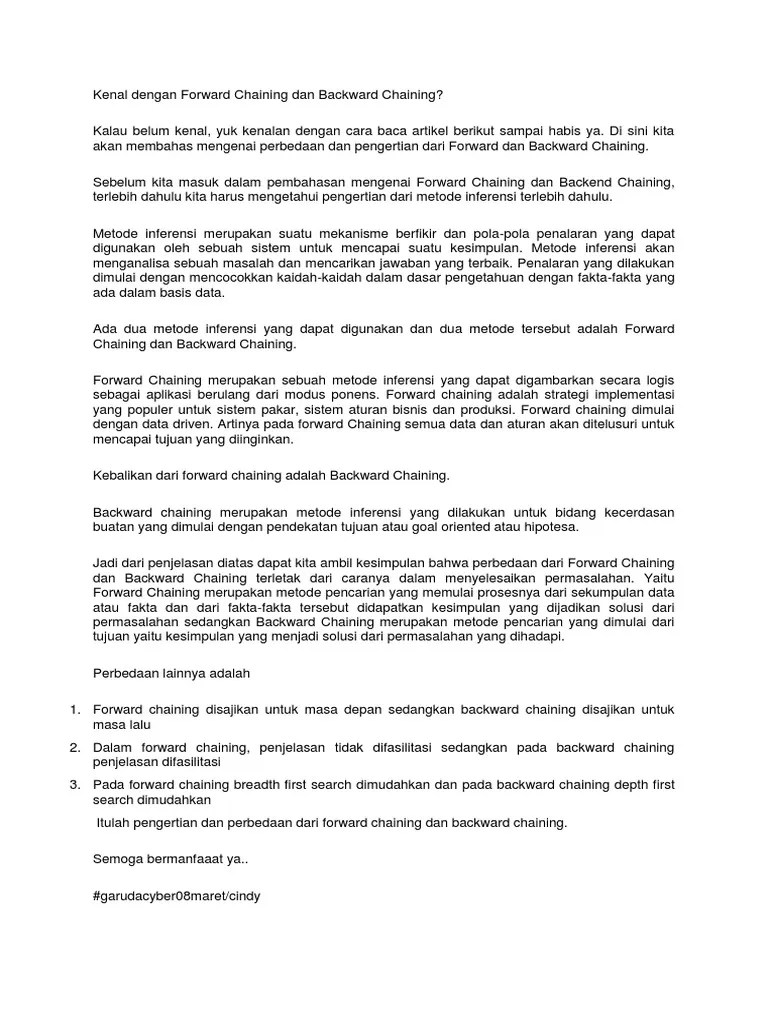 Kenal dengan Forward Chaining dan Backward Chaining?

Kalau belum kenal, yuk kenalan dengan cara baca artikel berikut sampai habis ya. Di sini kita akan membahas mengenai perbedaan dan pengertian dari Forward dan Backward Chaining.

Sebelum kita masuk dalam pembahasan mengenai Forward Chaining dan Backend Chaining, terlebih dahulu kita harus mengetahui pengertian dari metode inferensi terlebih dahulu.

Metode inferensi merupakan suatu mekanisme berfikir dan pola-pola penalaran yang dapat digunakan oleh sebuah sistem untuk mencapai suatu kesimpulan. Metode inferensi akan menganalisa sebuah masalah dan mencarikan jawaban yang terbaik. Penalaran yang dilakukan dimulai dengan mencocokkan kaidah-kaidah dalam dasar pengetahuan dengan fakta-fakta yang ada dalam basis data.

Ada dua metode inferensi yang dapat digunakan dan dua metode tersebut adalah Forward Chaining dan Backward Chaining.

Forward Chaining merupakan sebuah metode inferensi yang dapat digambarkan secara logis sebagai aplikasi berulang dari modus ponens. Forward chaining adalah strategi implementasi yang populer untuk sistem pakar, sistem aturan bisnis dan produksi. Forward chaining dimulai dengan data driven. Artinya pada forward Chaining semua data dan aturan akan ditelusuri untuk mencapai tujuan yang diinginkan.

Kebalikan dari forward chaining adalah Backward Chaining.

Backward chaining merupakan metode inferensi yang dilakukan untuk bidang kecerdasan buatan yang dimulai dengan pendekatan tujuan atau goal oriented atau hipotesa.

Jadi dari penjelasan diatas dapat kita ambil kesimpulan bahwa perbedaan dari Forward Chaining dan Backward Chaining terletak dari caranya dalam menyelesaikan permasalahan. Yaitu Forward Chaining merupakan metode pencarian yang memulai prosesnya dari sekumpulan data atau fakta dan dari fakta-fakta tersebut didapatkan kesimpulan yang dijadikan solusi dari permasalahan sedangkan Backward Chaining merupakan metode pencarian yang dimulai dari tujuan yaitu kesimpulan yang menjadi solusi dari permasalahan yang dihadapi.

Perbedaan lainnya adalah

1. Forward chaining disajikan untuk masa depan sedangkan backward chaining disajikan untuk masa lalu
2. Dalam forward chaining, penjelasan tidak difasilitasi sedangkan pada backward chaining penjelasan difasilitasi
3. Pada forward chaining breadth first search dimudahkan dan pada backward chaining depth first search dimudahkan

Itulah pengertian dan perbedaan dari forward chaining dan backward chaining.

Semoga bermanfaaat ya..

#garudacyber08maret/cindy